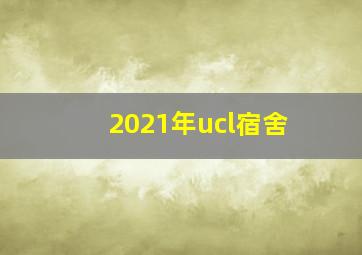 2021年ucl宿舍